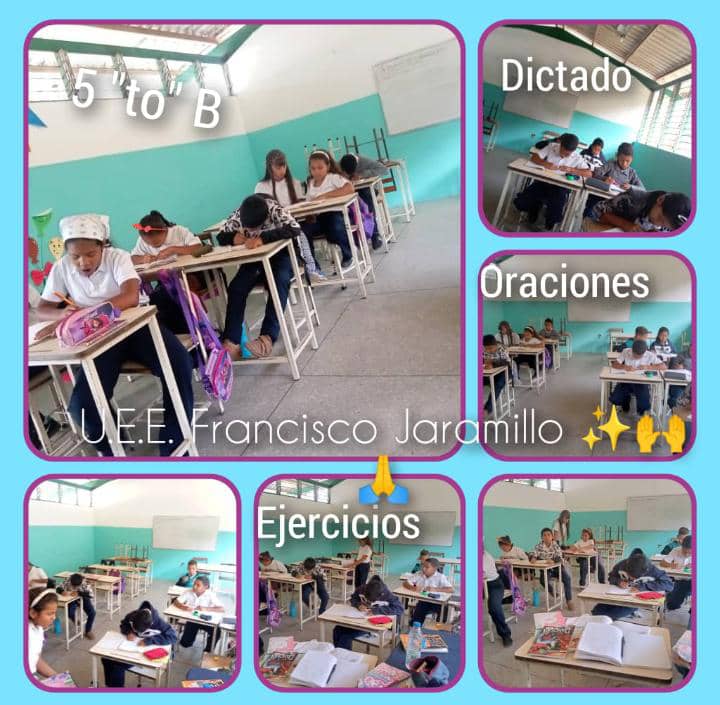 5 "to" B

Dictado

Oraciones

U.E.E. Francisco Jaramillo ✨🙌

🙏

Ejercicios